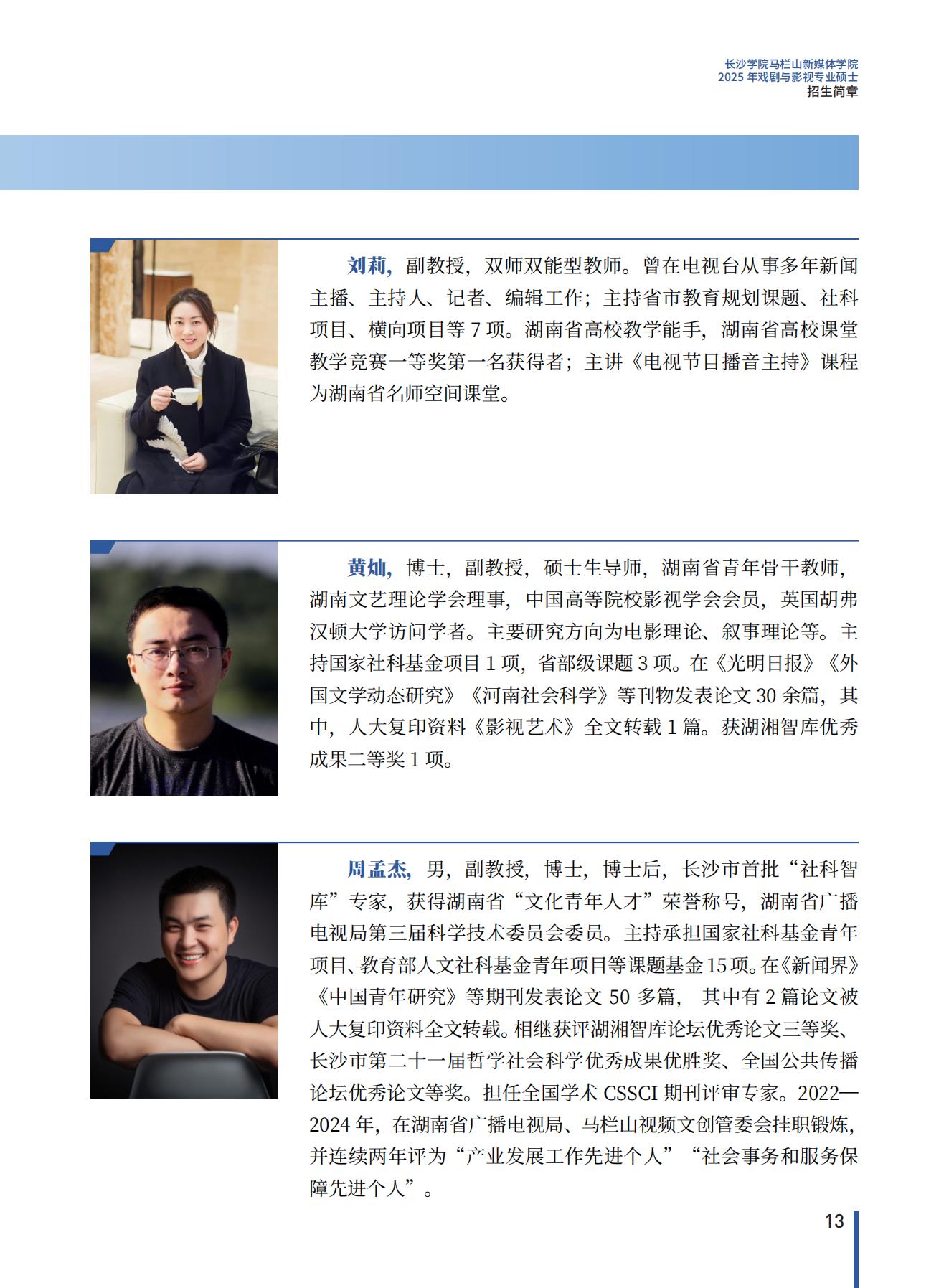 长沙学院马栏山新媒体学院
2025 年戏剧与影视专业硕士
招生简章

刘莉，副教授，双师双能型教师。曾在电视台从事多年新闻主播、主持人、记者、编辑工作；主持省市教育规划课题、社科项目、横向项目等 7 项。湖南省高校教学能手，湖南省高校课堂教学竞赛一等奖第一名获得者；主讲《电视节目播音主持》课程为湖南省名师空间课堂。

黄灿，博士，副教授，硕士生导师，湖南省青年骨干教师，湖南文艺理论学会理事，中国高等院校影视学会会员，英国胡弗汉顿大学访问学者。主要研究方向为电影理论、叙事理论等。主持国家社科基金项目 1 项，省部级课题 3 项。在《光明日报》《外国文学动态研究》《河南社会科学》等刊物发表论文 30 余篇，其中，人大复印资料《影视艺术》全文转载 1 篇。获湖湘智库优秀成果二等奖 1 项。

周孟杰，男，副教授，博士，博士后，长沙市首批“社科智库”专家，获得湖南省“文化青年人才”荣誉称号，湖南省广播电视局第三届科学技术委员会委员。主持承担国家社科基金青年项目、教育部人文社科基金青年项目等课题基金 15 项。在《新闻界》《中国青年研究》等期刊发表论文 50 多篇， 其中有 2 篇论文被人大复印资料全文转载。相继获评湖湘智库论坛优秀论文三等奖、长沙市第二十一届哲学社会科学优秀成果优胜奖、全国公共传播论坛优秀论文等奖。担任全国学术 CSSCI 期刊评审专家。2022—2024 年，在湖南省广播电视局、马栏山视频文创管委会挂职锻炼，并连续两年评为“产业发展工作先进个人”“社会事务和服务保障先进个人”。

13